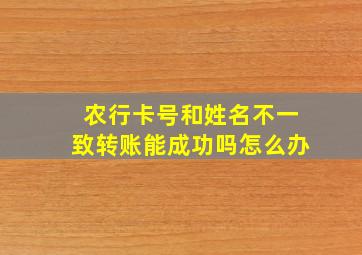 农行卡号和姓名不一致转账能成功吗怎么办